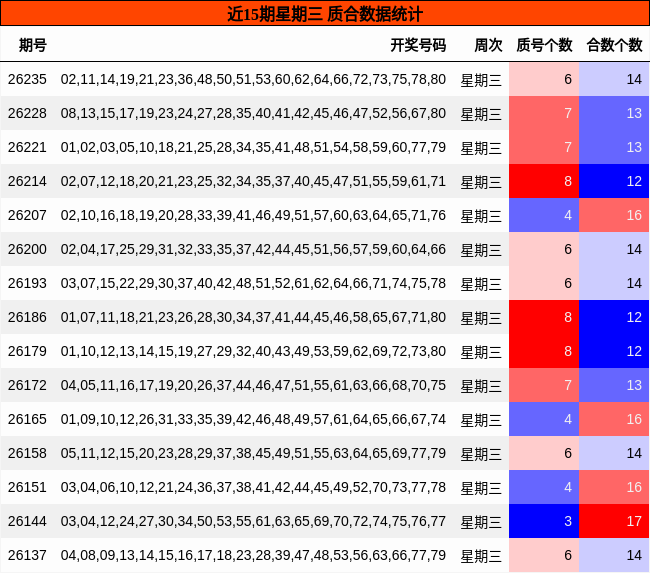 近15期星期三 质合数据统计

| 期号 | 开奖号码 | 周次 | 质号个数 | 合数个数 |
|---|---|---|---|---|
| 26235 | 02,11,14,19,21,23,36,48,50,51,53,60,62,64,66,72,73,75,78,80 | 星期三 | 6 | 14 |
| 26228 | 08,13,15,17,19,23,24,27,28,35,40,41,42,45,46,47,52,56,67,80 | 星期三 | 7 | 13 |
| 26221 | 01,02,03,05,10,18,21,25,28,34,35,41,48,51,54,58,59,60,77,79 | 星期三 | 7 | 13 |
| 26214 | 02,07,12,18,20,21,23,25,32,34,35,37,40,45,47,51,55,59,61,71 | 星期三 | 8 | 12 |
| 26207 | 02,10,16,18,19,20,28,33,39,41,46,49,51,57,60,63,64,65,71,76 | 星期三 | 4 | 16 |
| 26200 | 02,04,17,25,29,31,32,33,35,37,42,44,45,51,56,57,59,60,64,66 | 星期三 | 6 | 14 |
| 26193 | 03,07,15,22,29,30,37,40,42,48,51,52,61,62,64,66,71,74,75,78 | 星期三 | 6 | 14 |
| 26186 | 01,07,11,18,21,23,26,28,30,34,37,41,44,45,46,58,65,67,71,80 | 星期三 | 8 | 12 |
| 26179 | 01,10,12,13,14,15,19,27,29,32,40,43,49,53,59,62,69,72,73,80 | 星期三 | 8 | 12 |
| 26172 | 04,05,11,16,17,19,20,26,37,44,46,47,51,55,61,63,66,68,70,75 | 星期三 | 7 | 13 |
| 26165 | 01,09,10,12,26,31,33,35,39,42,46,48,49,57,61,64,65,66,67,74 | 星期三 | 4 | 16 |
| 26158 | 05,11,12,15,20,23,28,29,37,38,45,49,51,55,63,64,65,69,77,79 | 星期三 | 6 | 14 |
| 26151 | 03,04,06,10,12,21,24,36,37,38,41,42,44,45,49,52,70,73,77,78 | 星期三 | 4 | 16 |
| 26144 | 03,04,12,24,27,30,34,50,53,55,61,63,65,69,70,72,74,75,76,77 | 星期三 | 3 | 17 |
| 26137 | 04,08,09,13,14,15,16,17,18,23,28,39,47,48,53,56,63,66,77,79 | 星期三 | 6 | 14 |